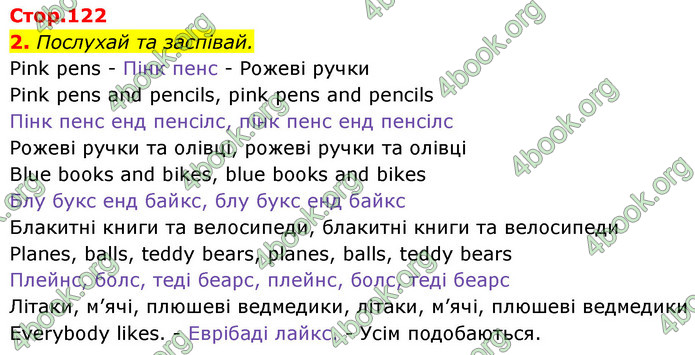 Стор.122
2. Послухай та заспівай.
Pink pens - Пінк пенс - Рожеві ручки
Pink pens and pencils, pink pens and pencils
Пінк пенс енд пенсілс, пінк пенс енд пенсілс
Рожеві ручки та олівці, рожеві ручки та олівці
Blue books and bikes, blue books and bikes
Блу букс енд байкс, блу букс енд байкс
Блакитні книги та велосипеди, блакитні книги та велосипеди
Planes, balls, teddy bears, planes, balls, teddy bears
Плейнс, болс, теді беарс, плейнс, болс, теді беарс
Літаки, м'ячі, плюшеві ведмедики, літаки, м'ячі, плюшеві ведмедики
Everybody likes. - Еврібаді лайкс. - Усім подобаються.

4book.org 4book.org 4book.org 4book.org 4book.org 4book.org 4book.org 4book.org 4book.org 4book.org 4book.org 4book.org